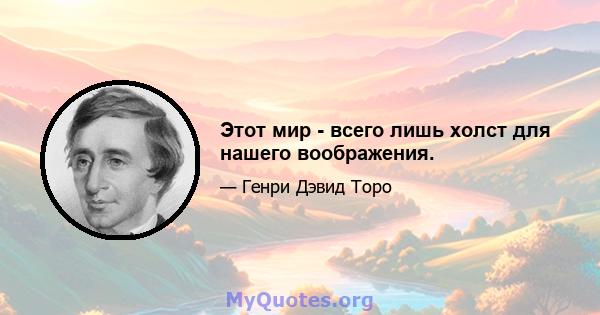 Этот мир - всего лишь холст для нашего воображения.

— Генри Дэвид Торо

MyQuotes.org